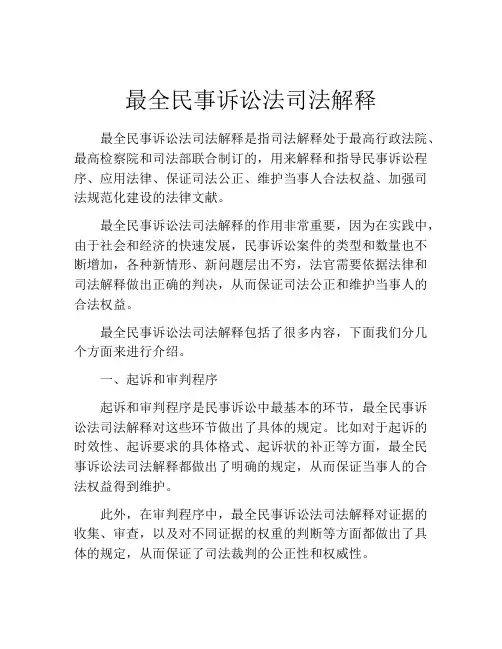 最全民事诉讼法司法解释

最全民事诉讼法司法解释是指司法解释处于最高行政法院、最高检察院和司法部联合制订的，用来解释和指导民事诉讼程序、应用法律、保证司法公正、维护当事人合法权益、加强司法规范化建设的法律文献。

最全民事诉讼法司法解释的作用非常重要，因为在实践中，由于社会和经济的快速发展，民事诉讼案件的类型和数量也不断增加，各种新情形、新问题层出不穷，法官需要依据法律和司法解释做出正确的判决，从而保证司法公正和维护当事人的合法权益。

最全民事诉讼法司法解释包括了很多内容，下面我们分几个方面来进行介绍。

一、起诉和审判程序

起诉和审判程序是民事诉讼中最基本的环节，最全民事诉讼法司法解释对这些环节做出了具体的规定。比如对于起诉的时效性、起诉要求的具体格式、起诉状的补正等方面，最全民事诉讼法司法解释都做出了明确的规定，从而保证当事人的合法权益得到维护。

此外，在审判程序中，最全民事诉讼法司法解释对证据的收集、审查，以及对不同证据的权重的判断等方面都做出了具体的规定，从而保证了司法裁判的公正性和权威性。